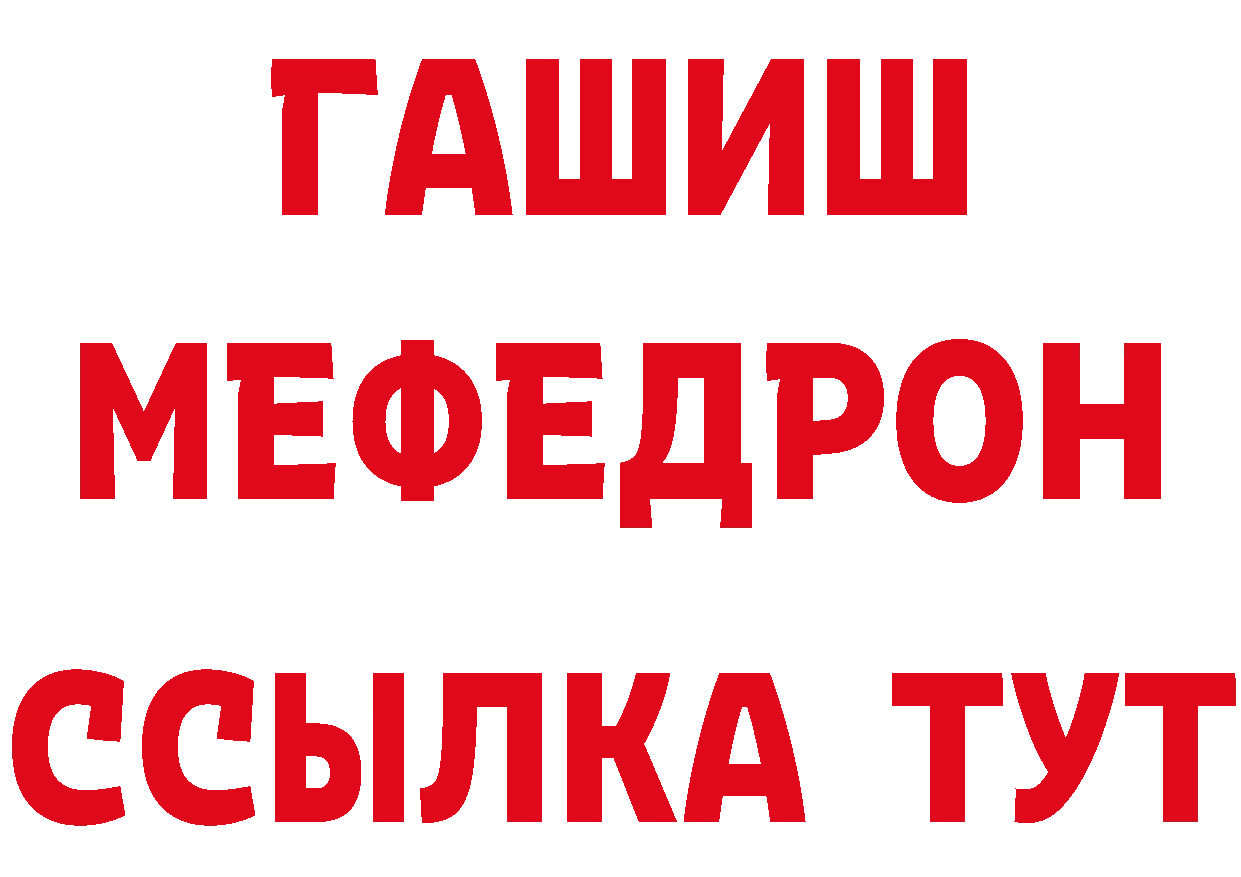 ГАШИШ
МЕФЕДРОН
ССЫЛКА ТУТ